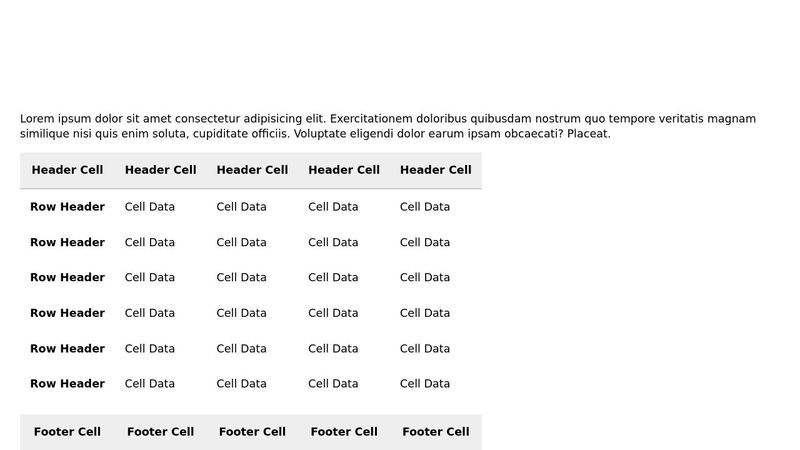 Lorem ipsum dolor sit amet consectetur adipisicing elit. Exercitationem doloribus quibusdam nostrum quo tempore veritatis magnam similique nisi quis enim soluta, cupiditate officiis. Voluptate eligendi dolor earum ipsam obcaecati? Placeat.

| Header Cell | Header Cell | Header Cell | Header Cell | Header Cell |
|---|---|---|---|---|
| Row Header | Cell Data | Cell Data | Cell Data | Cell Data |
| Row Header | Cell Data | Cell Data | Cell Data | Cell Data |
| Row Header | Cell Data | Cell Data | Cell Data | Cell Data |
| Row Header | Cell Data | Cell Data | Cell Data | Cell Data |
| Row Header | Cell Data | Cell Data | Cell Data | Cell Data |
| Row Header | Cell Data | Cell Data | Cell Data | Cell Data |
| Footer Cell | Footer Cell | Footer Cell | Footer Cell | Footer Cell |